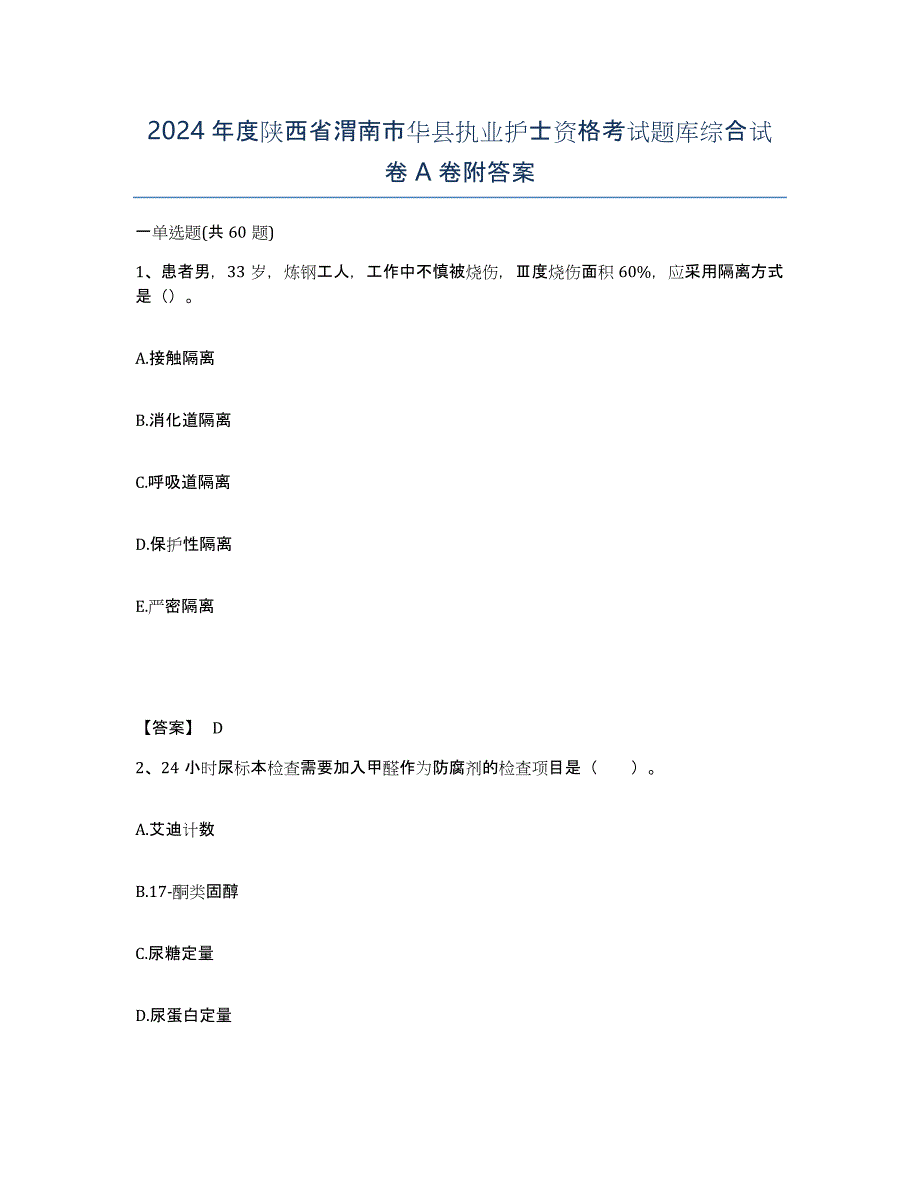 2024年度陕西省渭南市华县执业护士资格考试题库综合试卷A卷附答案

一单选题(共60题)

1、患者男，33岁，炼钢工人，工作中不慎被烧伤，Ⅲ度烧伤面积60%，应采用隔离方式是（）。

A.接触隔离

B.消化道隔离

C.呼吸道隔离

D.保护性隔离

E.严密隔离

【答案】 D

2、24小时尿标本检查需要加入甲醛作为防腐剂的检查项目是（ ）。

A.艾迪计数

B.17-酮类固醇

C.尿糖定量

D.尿蛋白定量